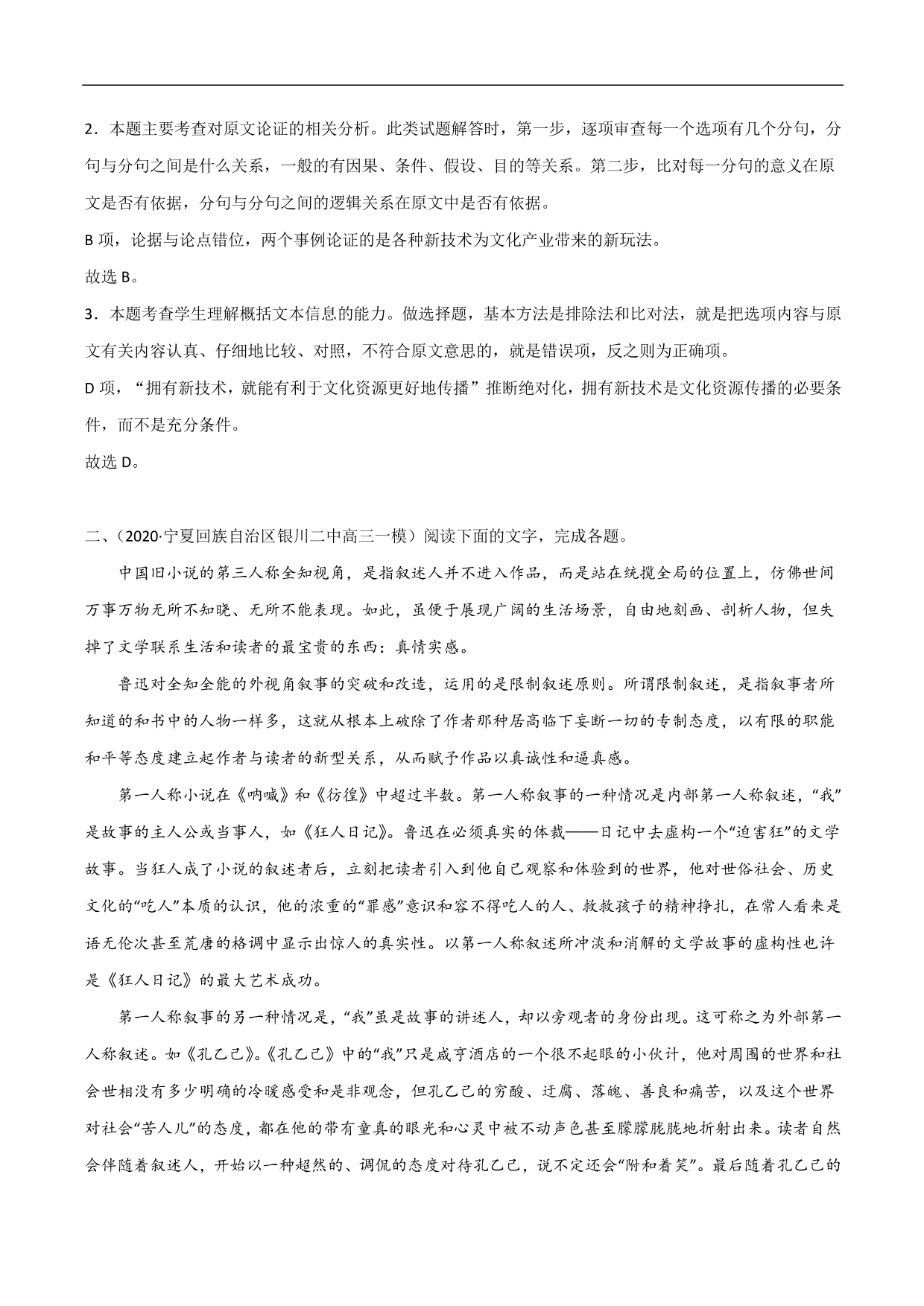 2．本题主要考查对原文论证的相关分析。此类试题解答时，第一步，逐项审查每一个选项有几个分句，分句与分句之间是什么关系，一般的有因果、条件、假设、目的等关系。第二步，比对每一分句的意义在原文是否有依据，分句与分句之间的逻辑关系在原文中是否有依据。

B 项，论据与论点错位，两个事例论证的是各种新技术为文化产业带来的新玩法。

故选 B。

3．本题考查学生理解概括文本信息的能力。做选择题，基本方法是排除法和比对法，就是把选项内容与原文有关内容认真、仔细地比较、对照，不符合原文意思的，就是错误项，反之则为正确项。

D 项，“拥有新技术，就能有利于文化资源更好地传播”推断绝对化，拥有新技术是文化资源传播的必要条件，而不是充分条件。

故选 D。

二、（2020·宁夏回族自治区银川二中高三一模）阅读下面的文字，完成各题。

中国旧小说的第三人称全知视角，是指叙述人并不进入作品，而是站在统揽全局的位置上，仿佛世间万事万物无所不知晓、无所不能表现。如此，虽便于展现广阔的生活场景，自由地刻画、剖析人物，但失掉了文学联系生活和读者的最宝贵的东西：真情实感。

鲁迅对全知全能的外视角叙事的突破和改造，运用的是限制叙述原则。所谓限制叙述，是指叙事者所知道的和书中的人物一样多，这就从根本上破除了作者那种居高临下妄断一切的专制态度，以有限的职能和平等态度建立起作者与读者的新型关系，从而赋予作品以真诚性和逼真感。

第一人称小说在《呐喊》和《彷徨》中超过半数。第一人称叙事的一种情况是内部第一人称叙述，“我”是故事的主人公或当事人，如《狂人日记》。鲁迅在必须真实的体裁——日记中去虚构一个“迫害狂”的文学故事。当狂人成了小说的叙述者后，立刻把读者引入到他自己观察和体验到的世界，他对世俗社会、历史文化的“吃人”本质的认识，他的浓重的“罪感”意识和容不得吃人的人、救救孩子的精神挣扎，在常人看来是语无伦次甚至荒唐的格调中显示出惊人的真实性。以第一人称叙述所冲淡和消解的文学故事的虚构性也许是《狂人日记》的最大艺术成功。

第一人称叙事的另一种情况是，“我”虽是故事的讲述人，却以旁观者的身份出现。这可称之为外部第一人称叙述。如《孔乙己》。《孔乙己》中的“我”只是咸亨酒店的一个很不起眼的小伙计，他对周围的世界和社会世相没有多少明确的冷暖感受和是非观念，但孔乙己的穷酸、迂腐、落魄、善良和痛苦，以及这个世界对社会“苦人儿”的态度，都在他的带有童真的眼光和心灵中被不动声色甚至朦朦胧胧地折射出来。读者自然会伴随着叙述人，开始以一种超然的、调侃的态度对待孔乙己，说不定还会“附和着笑”。最后随着孔乙己的